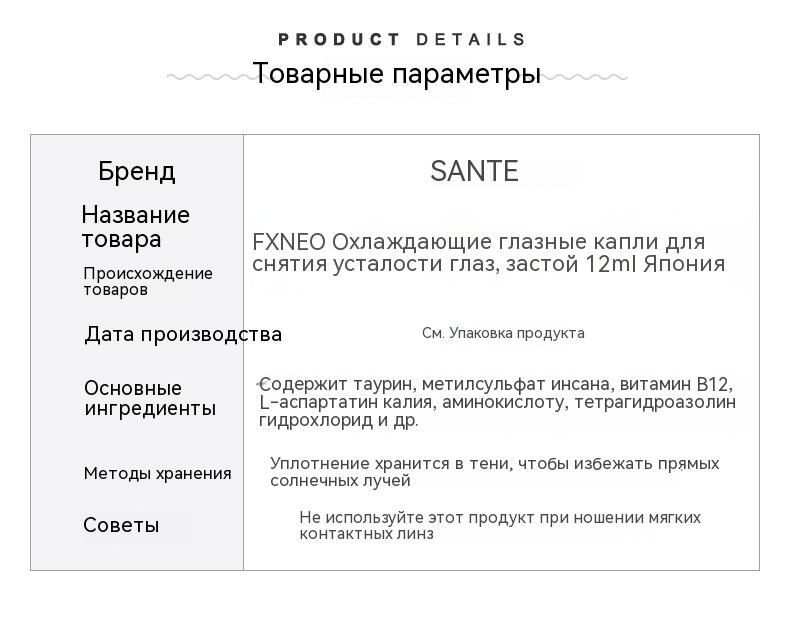 PRODUCT DETAILS
Товарные параметры

| Бренд | SANTE |
|---|---|
| Название товара | FXNEO Охлаждающие глазные капли для снятия усталости глаз, застой 12ml Япония |
| Происхождение товаров | |
| Дата производства | См. Упаковка продукта |
| Основные ингредиенты | Содержит таурин, метилсульфат инсана, витамин B12, L-аспартатин калия, аминокислоту, тетрагидроазолин гидрохлорид и др. |
| Методы хранения | Уплотнение хранится в тени, чтобы избежать прямых солнечных лучей |
| Советы | Не используйте этот продукт при ношении мягких контактных линз |